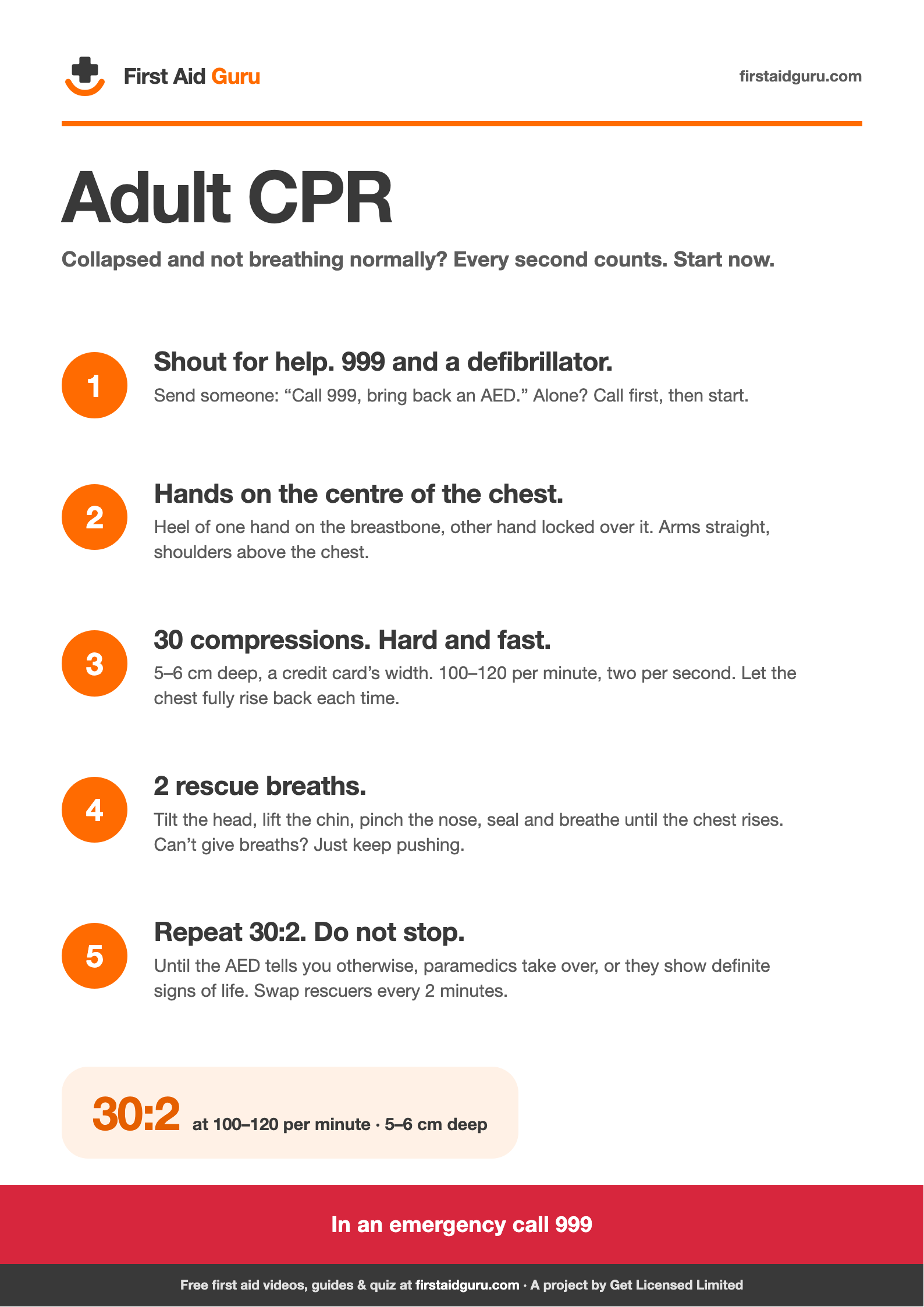 First Aid Guru

firstaidguru.com

Adult CPR

Collapsed and not breathing normally? Every second counts. Start now.

1
Shout for help. 999 and a defibrillator.
Send someone: “Call 999, bring back an AED.” Alone? Call first, then start.

2
Hands on the centre of the chest.
Heel of one hand on the breastbone, other hand locked over it. Arms straight, shoulders above the chest.

3
30 compressions. Hard and fast.
5–6 cm deep, a credit card’s width. 100–120 per minute, two per second. Let the chest fully rise back each time.

4
2 rescue breaths.
Tilt the head, lift the chin, pinch the nose, seal and breathe until the chest rises. Can’t give breaths? Just keep pushing.

5
Repeat 30:2. Do not stop.
Until the AED tells you otherwise, paramedics take over, or they show definite signs of life. Swap rescuers every 2 minutes.

30:2 at 100–120 per minute · 5–6 cm deep

In an emergency call 999

Free first aid videos, guides & quiz at firstaidguru.com · A project by Get Licensed Limited